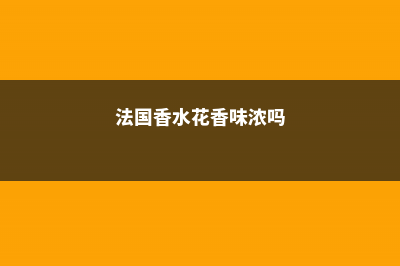 法国香水花香味浓吗